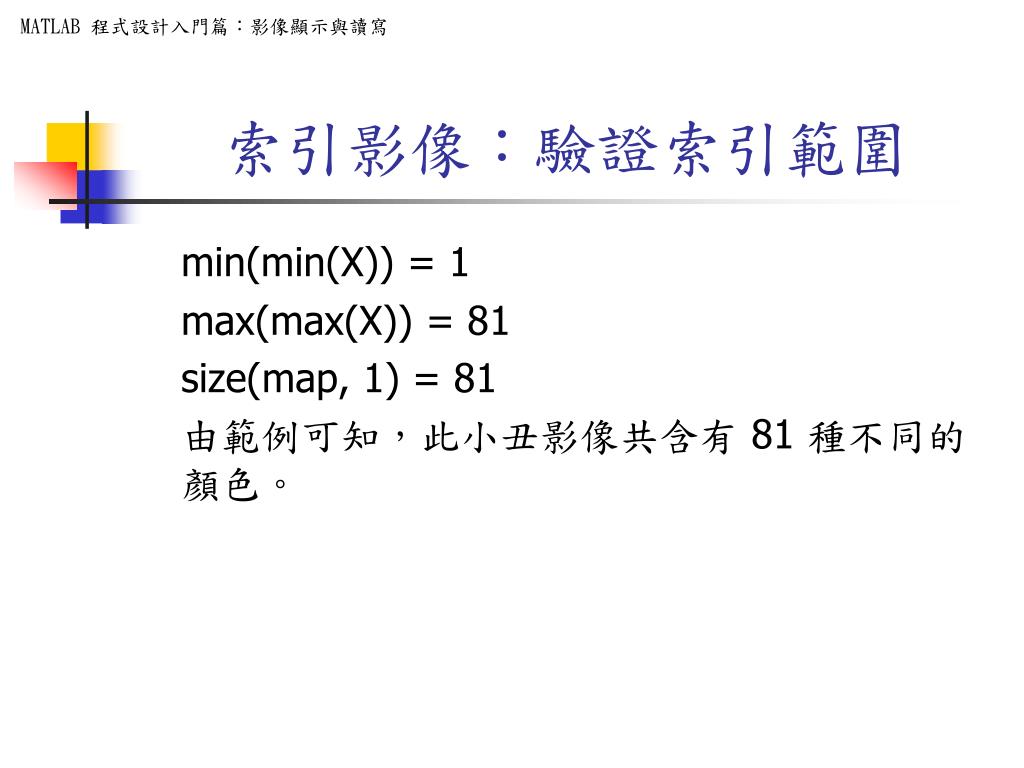 MATLAB 程式設計入門篇：影像顯示與讀寫

索引影像：驗證索引範圍

min(min(X)) = 1
max(max(X)) = 81
size(map, 1) = 81
由範例可知，此小丑影像共含有 81 種不同的顏色。